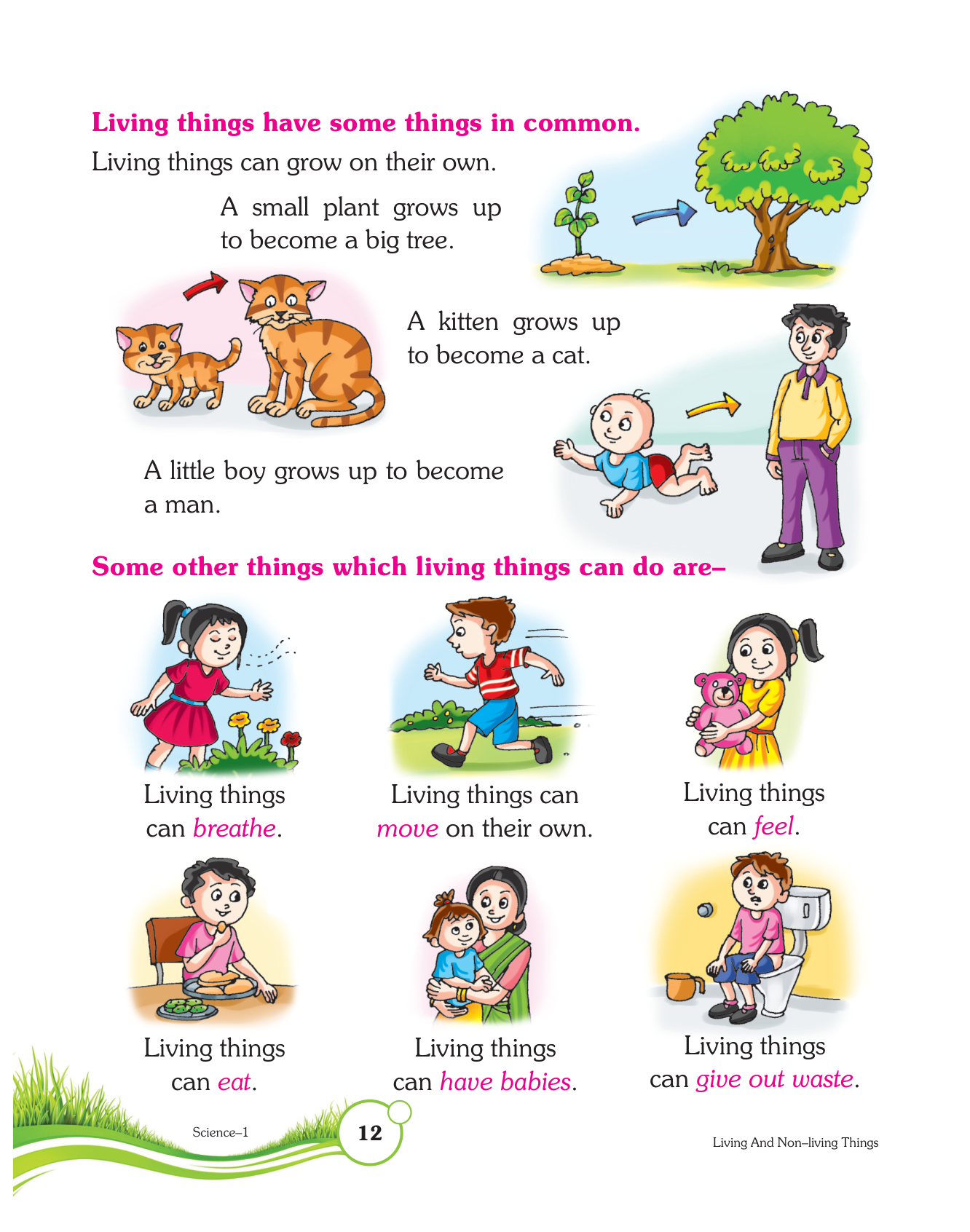 Living things have some things in common.

Living things can grow on their own.

A small plant grows up to become a big tree.

A kitten grows up to become a cat.

A little boy grows up to become a man.

Some other things which living things can do are–

Living things can breathe.

Living things can move on their own.

Living things can feel.

Living things can eat.

Living things can have babies.

Living things can give out waste.

Science–1

12

Living And Non–living Things